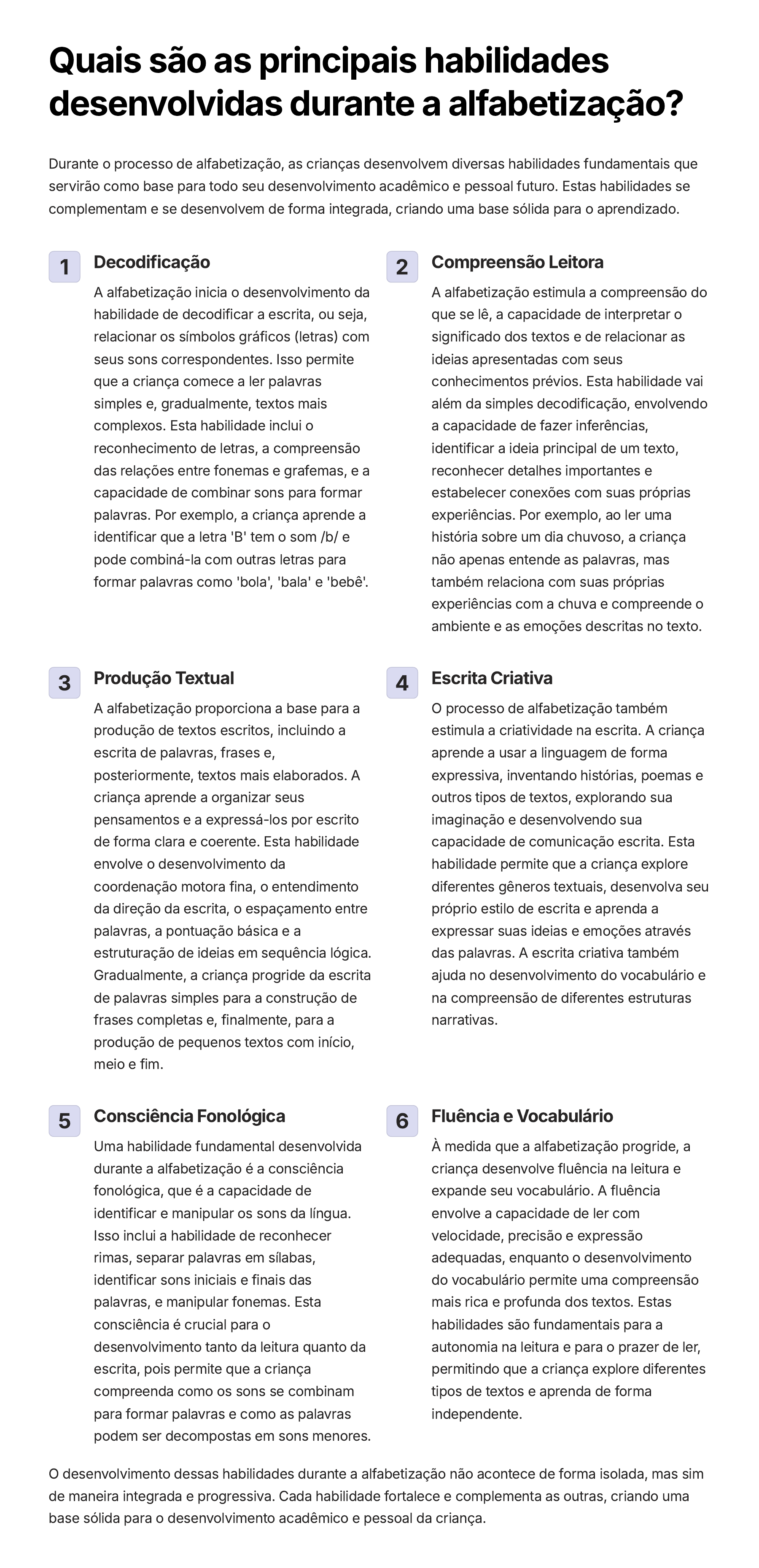 Quais são as principais habilidades desenvolvidas durante a alfabetização?

Durante o processo de alfabetização, as crianças desenvolvem diversas habilidades fundamentais que servirão como base para todo seu desenvolvimento acadêmico e pessoal futuro. Estas habilidades se complementam e se desenvolvem de forma integrada, criando uma base sólida para o aprendizado.

1

Decodificação

A alfabetização inicia o desenvolvimento da habilidade de decodificar a escrita, ou seja, relacionar os símbolos gráficos (letras) com seus sons correspondentes. Isso permite que a criança comece a ler palavras simples e, gradualmente, textos mais complexos. Esta habilidade inclui o reconhecimento de letras, a compreensão das relações entre fonemas e grafemas, e a capacidade de combinar sons para formar palavras. Por exemplo, a criança aprende a identificar que a letra 'B' tem o som /b/ e pode combiná-la com outras letras para formar palavras como 'bola', 'bala' e 'bebê'.

2

Compreensão Leitora

A alfabetização estimula a compreensão do que se lê, a capacidade de interpretar o significado dos textos e de relacionar as ideias apresentadas com seus conhecimentos prévios. Esta habilidade vai além da simples decodificação, envolvendo a capacidade de fazer inferências, identificar a ideia principal de um texto, reconhecer detalhes importantes e estabelecer conexões com suas próprias experiências. Por exemplo, ao ler uma história sobre um dia chuvoso, a criança não apenas entende as palavras, mas também relaciona com suas próprias experiências com a chuva e compreende o ambiente e as emoções descritas no texto.

3

Produção Textual

A alfabetização proporciona a base para a produção de textos escritos, incluindo a escrita de palavras, frases e, posteriormente, textos mais elaborados. A criança aprende a organizar seus pensamentos e a expressá-los por escrito de forma clara e coerente. Esta habilidade envolve o desenvolvimento da coordenação motora fina, o entendimento da direção da escrita, o espaçamento entre palavras, a pontuação básica e a estruturação de ideias em sequência lógica. Gradualmente, a criança progride da escrita de palavras simples para a construção de frases completas e, finalmente, para a produção de pequenos textos com início, meio e fim.

4

Escrita Criativa

O processo de alfabetização também estimula a criatividade na escrita. A criança aprende a usar a linguagem de forma expressiva, inventando histórias, poemas e outros tipos de textos, explorando sua imaginação e desenvolvendo sua capacidade de comunicação escrita. Esta habilidade permite que a criança explore diferentes gêneros textuais, desenvolva seu próprio estilo de escrita e aprenda a expressar suas ideias e emoções através das palavras. A escrita criativa também ajuda no desenvolvimento do vocabulário e na compreensão de diferentes estruturas narrativas.

5

Consciência Fonológica

Uma habilidade fundamental desenvolvida durante a alfabetização é a consciência fonológica, que é a capacidade de identificar e manipular os sons da língua. Isso inclui a habilidade de reconhecer rimas, separar palavras em sílabas, identificar sons iniciais e finais das palavras, e manipular fonemas. Esta consciência é crucial para o desenvolvimento tanto da leitura quanto da escrita, pois permite que a criança compreenda como os sons se combinam para formar palavras e como as palavras podem ser decompostas em sons menores.

6

Fluência e Vocabulário

À medida que a alfabetização progride, a criança desenvolve fluência na leitura e expande seu vocabulário. A fluência envolve a capacidade de ler com velocidade, precisão e expressão adequadas, enquanto o desenvolvimento do vocabulário permite uma compreensão mais rica e profunda dos textos. Estas habilidades são fundamentais para a autonomia na leitura e para o prazer de ler, permitindo que a criança explore diferentes tipos de textos e aprenda de forma independente.

O desenvolvimento dessas habilidades durante a alfabetização não acontece de forma isolada, mas sim de maneira integrada e progressiva. Cada habilidade fortalece e complementa as outras, criando uma base sólida para o desenvolvimento acadêmico e pessoal da criança.